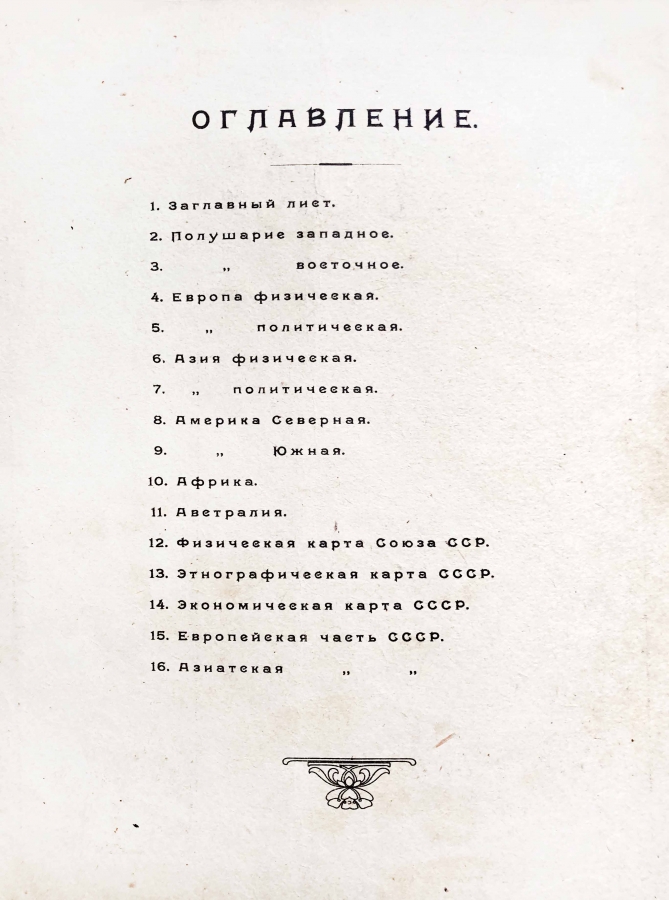 ОГЛАВЛЕНИЕ.

1. Заглавный лист.

2. Полушарие западное.

3. „ восточное.

4. Европа физическая.

5. „ политическая.

6. Азия физическая.

7. „ политическая.

8. Америка Северная.

9. „ Южная.

10. Африка.

11. Австралия.

12. Физическая карта Союза ССР.

13. Этнографическая карта СССР.

14. Экономическая карта СССР.

15. Европейская часть СССР.

16. Азиатская „ „